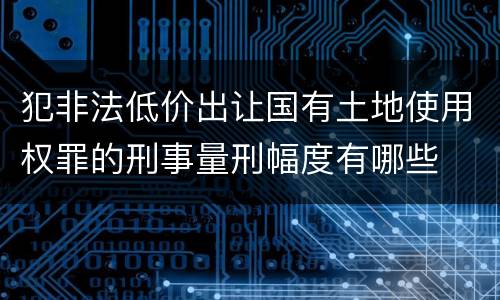 犯非法低价出让国有土地使用权罪的刑事量刑幅度有哪些